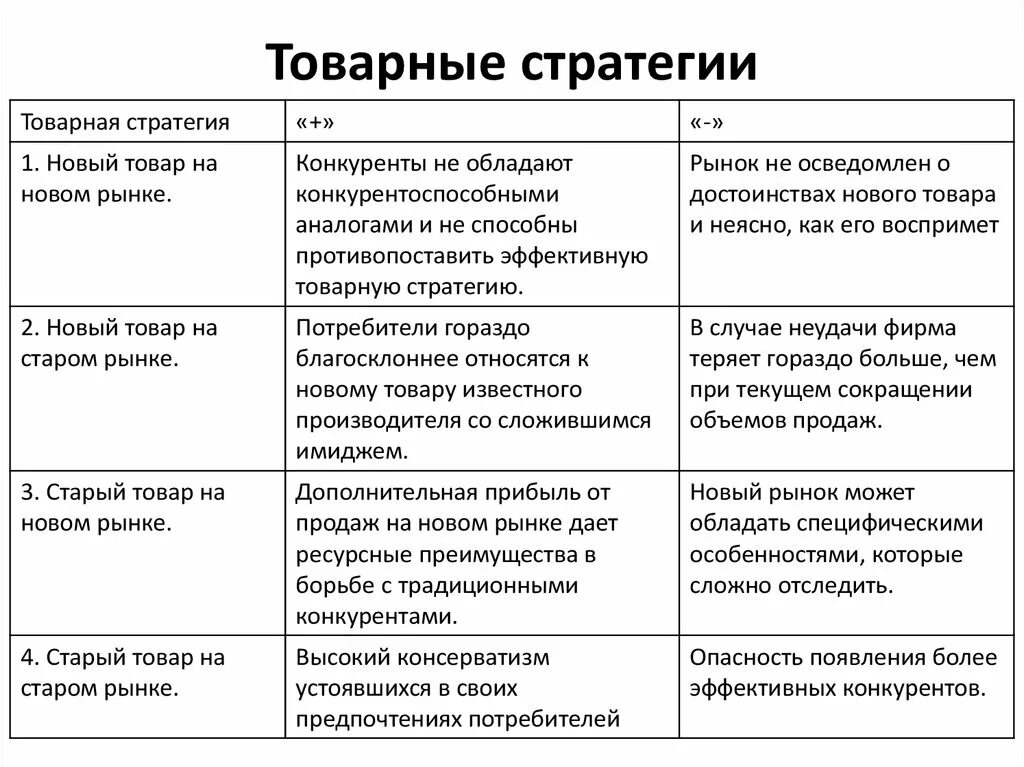 Товарные стратегии

| Товарная стратегия | «+» | «-» |
|---|---|---|
| 1. Новый товар на новом рынке. | Конкуренты не обладают конкурентоспособными аналогами и не способны противопоставить эффективную товарную стратегию. | Рынок не осведомлен о достоинствах нового товара и неясно, как его воспримет |
| 2. Новый товар на старом рынке. | Потребители гораздо благосклоннее относятся к новому товару известного производителя со сложившимся имиджем. | В случае неудачи фирма теряет гораздо больше, чем при текущем сокращении объемов продаж. |
| 3. Старый товар на новом рынке. | Дополнительная прибыль от продаж на новом рынке дает ресурсные преимущества в борьбе с традиционными конкурентами. | Новый рынок может обладать специфическими особенностями, которые сложно отследить. |
| 4. Старый товар на старом рынке. | Высокий консерватизм устоявшихся в своих предпочтениях потребителей | Опасность появления более эффективных конкурентов. |